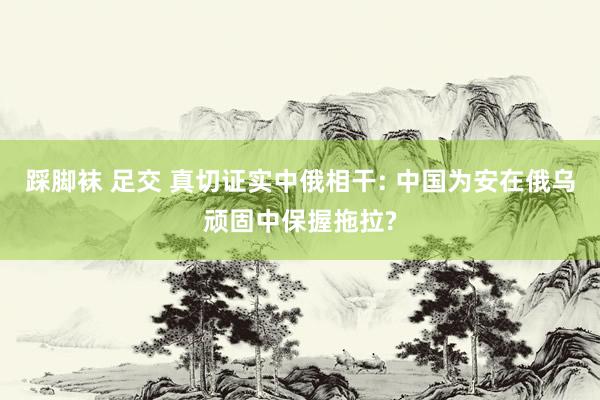 踩脚袜 足交 真切证实中俄相干: 中国为安在俄乌顽固中保握拖拉?